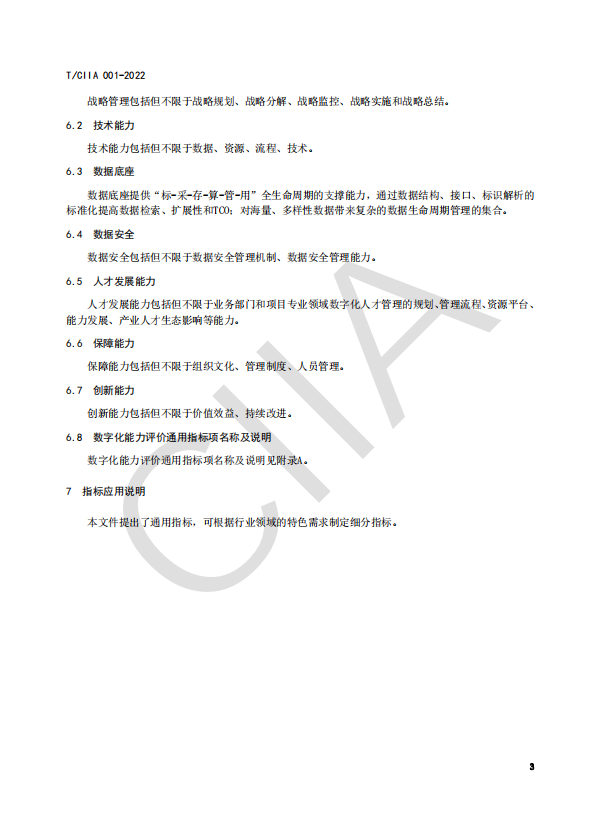 T/CIIA 001-2022

战略管理包括但不限于战略规划、战略分解、战略监控、战略实施和战略总结。

6.2 技术能力

技术能力包括但不限于数据、资源、流程、技术。

6.3 数据底座

数据底座提供“标-采-存-算-管-用”全生命周期的支撑能力，通过数据结构、接口、标识解析的标准化提高数据检索、扩展性和TCO；对海量、多样性数据带来复杂的数据生命周期管理的集合。

6.4 数据安全

数据安全包括但不限于数据安全管理机制、数据安全管理能力。

6.5 人才发展能力

人才发展能力包括但不限于业务部门和项目专业领域数字化人才管理的规划、管理流程、资源平台、能力发展、产业人才生态影响等能力。

6.6 保障能力

保障能力包括但不限于组织文化、管理制度、人员管理。

6.7 创新能力

创新能力包括但不限于价值效益、持续改进。

6.8 数字化能力评价通用指标项名称及说明

数字化能力评价通用指标项名称及说明见附录A。

7 指标应用说明

本文件提出了通用指标，可根据行业领域的特色需求制定细分指标。

CIIA

3